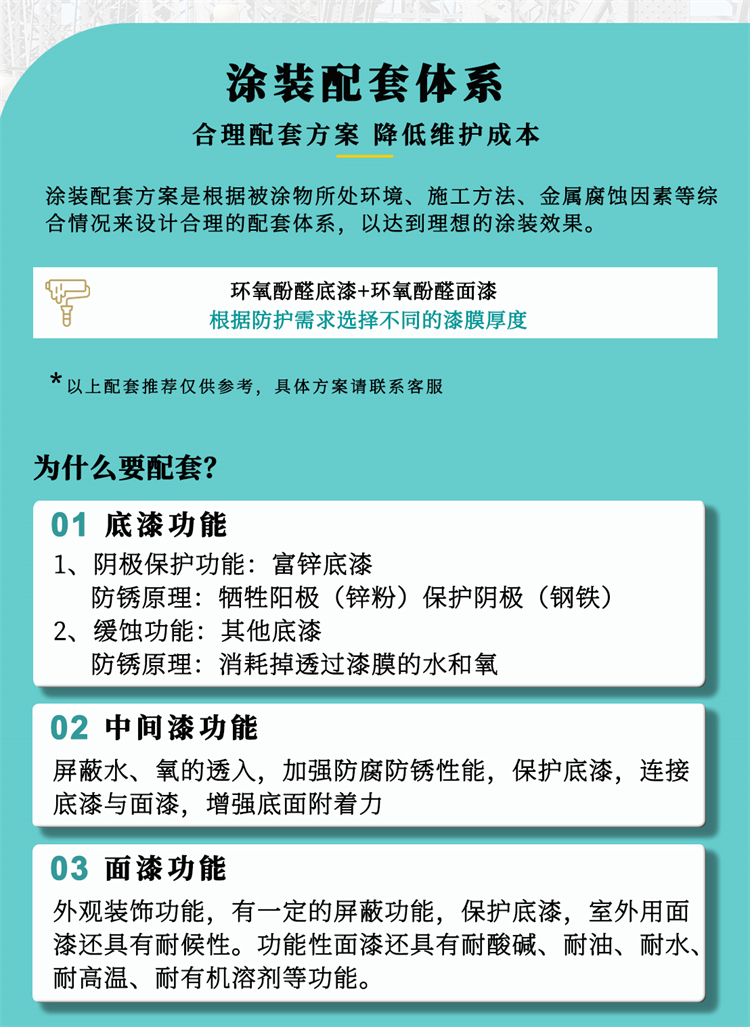 涂装配套体系

合理配套方案 降低维护成本

涂装配套方案是根据被涂物所处环境、施工方法、金属腐蚀因素等综合情况来设计合理的配套体系，以达到理想的涂装效果。

环氧酚醛底漆+环氧酚醛面漆
根据防护需求选择不同的漆膜厚度

*以上配套推荐仅供参考，具体方案请联系客服

为什么要配套?

01 底漆功能

1、阴极保护功能：富锌底漆
防锈原理：牺牲阳极（锌粉）保护阴极（钢铁）
2、缓蚀功能：其他底漆
防锈原理：消耗掉透过漆膜的水和氧

02 中间漆功能

屏蔽水、氧的透入，加强防腐防锈性能，保护底漆，连接底漆与面漆，增强底面附着力

03 面漆功能

外观装饰功能，有一定的屏蔽功能，保护底漆，室外用面漆还具有耐候性。功能性面漆还具有耐酸碱、耐油、耐水、耐高温、耐有机溶剂等功能。